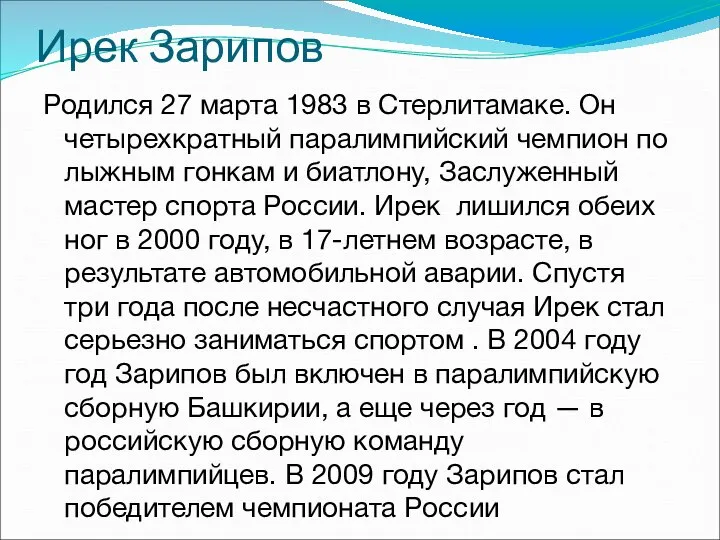 Ирек Зарипов

Родился 27 марта 1983 в Стерлитамаке. Он четырехкратный паралимпийский чемпион по лыжным гонкам и биатлону, Заслуженный мастер спорта России. Ирек лишился обеих ног в 2000 году, в 17-летнем возрасте, в результате автомобильной аварии. Спустя три года после несчастного случая Ирек стал серьезно заниматься спортом . В 2004 году год Зарипов был включен в паралимпийскую сборную Башкирии, а еще через год — в российскую сборную команду паралимпийцев. В 2009 году Зарипов стал победителем чемпионата России